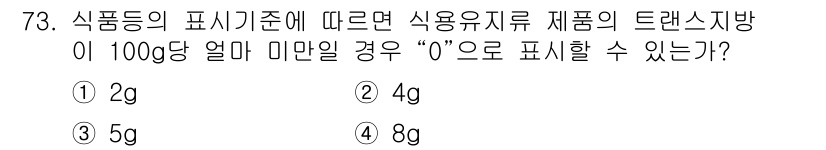 73. 식품등의 표시기준에 따르면 식용유지류 제품의 트랜스지방이 100g당 얼마 미만일 경우 “0”으로 표시할 수 있는가?

① 2g ② 4g

③ 5g ④ 8g